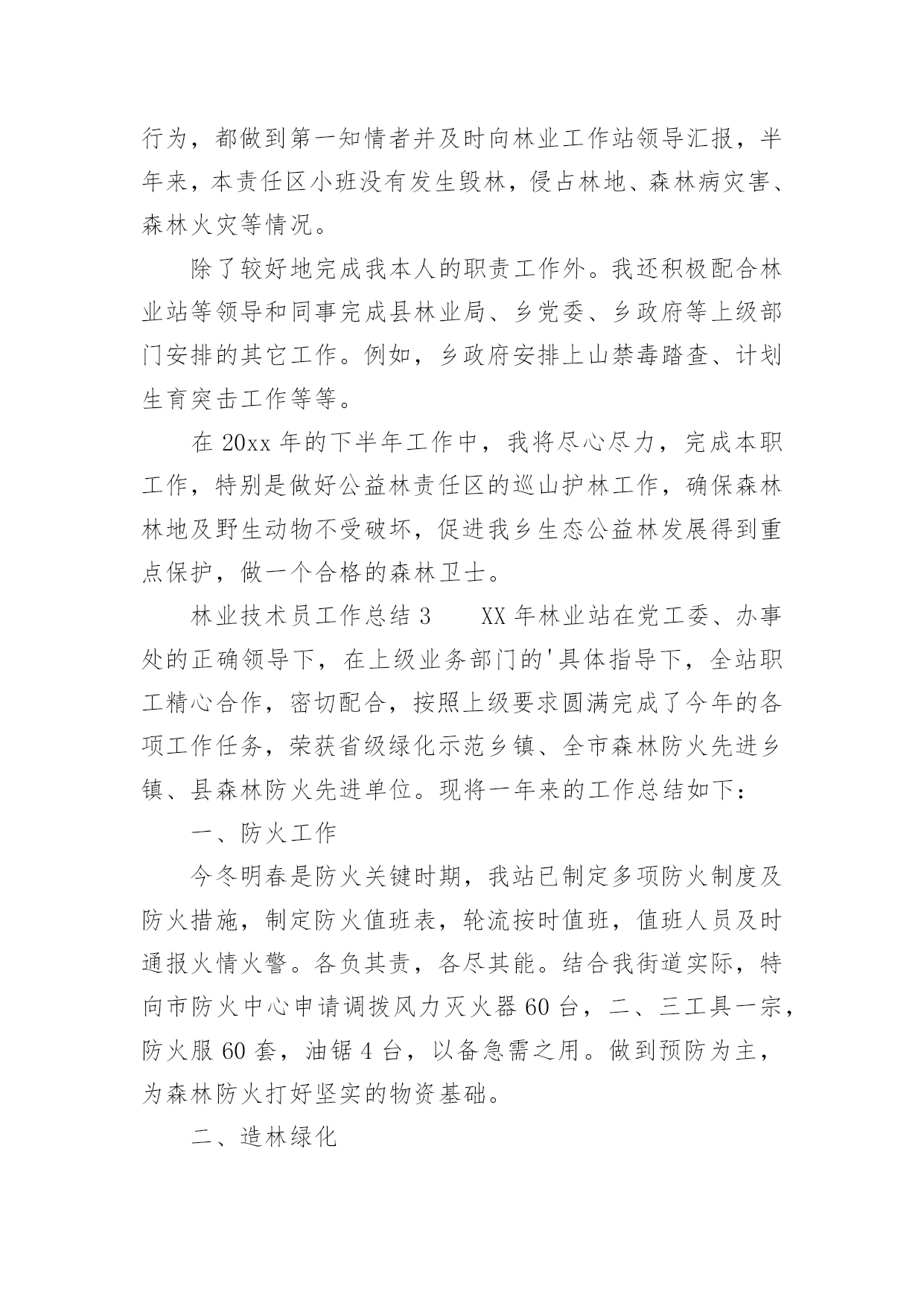 行为，都做到第一知情者并及时向林业工作站领导汇报，半年来，本责任区小班没有发生毁林，侵占林地、森林病灾害、森林火灾等情况。

除了较好地完成我本人的职责工作外。我还积极配合林业站等领导和同事完成县林业局、乡党委、乡政府等上级部门安排的其它工作。例如，乡政府安排上山禁毒踏查、计划生育突击工作等等。

在 20xx 年的下半年工作中，我将尽心尽力，完成本职工作，特别是做好公益林责任区的巡山护林工作，确保森林林地及野生动物不受破坏，促进我乡生态公益林发展得到重点保护，做一个合格的森林卫士。

林业技术员工作总结 3　　XX 年林业站在党工委、办事处的正确领导下，在上级业务部门的'具体指导下，全站职工精心合作，密切配合，按照上级要求圆满完成了今年的各项工作任务，荣获省级绿化示范乡镇、全市森林防火先进乡镇、县森林防火先进单位。现将一年来的工作总结如下：

一、防火工作

今冬明春是防火关键时期，我站已制定多项防火制度及防火措施，制定防火值班表，轮流按时值班，值班人员及时通报火情火警。各负其责，各尽其能。结合我街道实际，特向市防火中心申请调拨风力灭火器 60 台，二、三工具一宗，防火服 60 套，油锯 4 台，以备急需之用。做到预防为主，为森林防火打好坚实的物资基础。

二、造林绿化